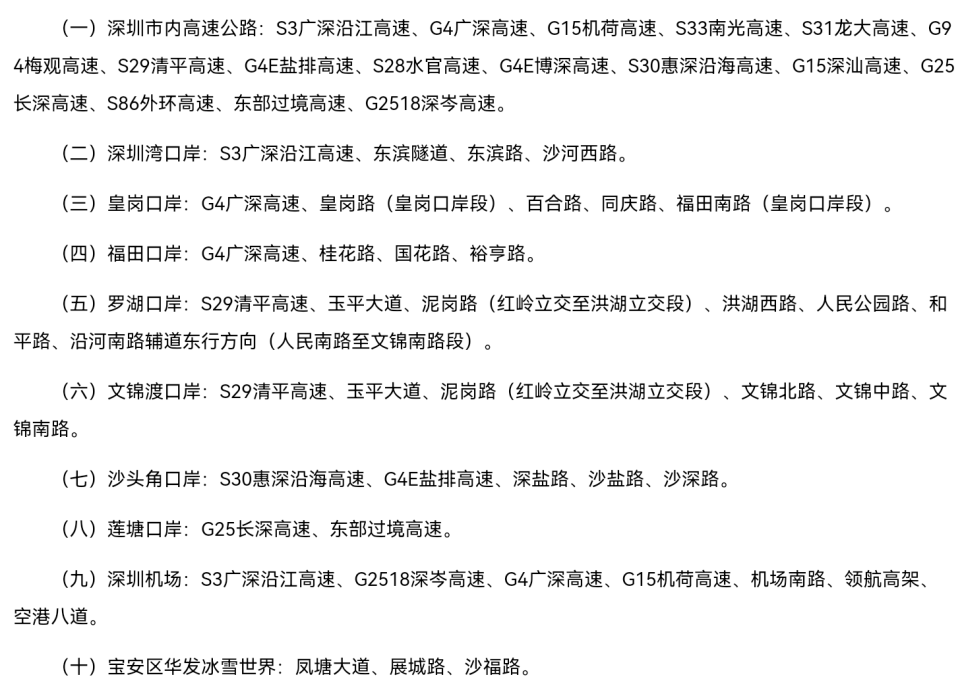 （一）深圳市内高速公路：S3广深沿江高速、G4广深高速、G15机荷高速、S33南光高速、S31龙大高速、G94梅观高速、S29清平高速、G4E盐排高速、S28水官高速、G4E博深高速、S30惠深沿海高速、G15深汕高速、G25长深高速、S86外环高速、东部过境高速、G2518深岑高速。

（二）深圳湾口岸：S3广深沿江高速、东滨隧道、东滨路、沙河西路。

（三）皇岗口岸：G4广深高速、皇岗路（皇岗口岸段）、百合路、同庆路、福田南路（皇岗口岸段）。

（四）福田口岸：G4广深高速、桂花路、国花路、裕亨路。

（五）罗湖口岸：S29清平高速、玉平大道、泥岗路（红岭立交至洪湖立交段）、洪湖西路、人民公园路、和平路、沿河南路辅道东行方向（人民南路至文锦南路段）。

（六）文锦渡口岸：S29清平高速、玉平大道、泥岗路（红岭立交至洪湖立交段）、文锦北路、文锦中路、文锦南路。

（七）沙头角口岸：S30惠深沿海高速、G4E盐排高速、深盐路、沙盐路、沙深路。

（八）莲塘口岸：G25长深高速、东部过境高速。

（九）深圳机场：S3广深沿江高速、G2518深岑高速、G4广深高速、G15机荷高速、机场南路、领航高架、空港八道。

（十）宝安区华发冰雪世界：凤塘大道、展城路、沙福路。